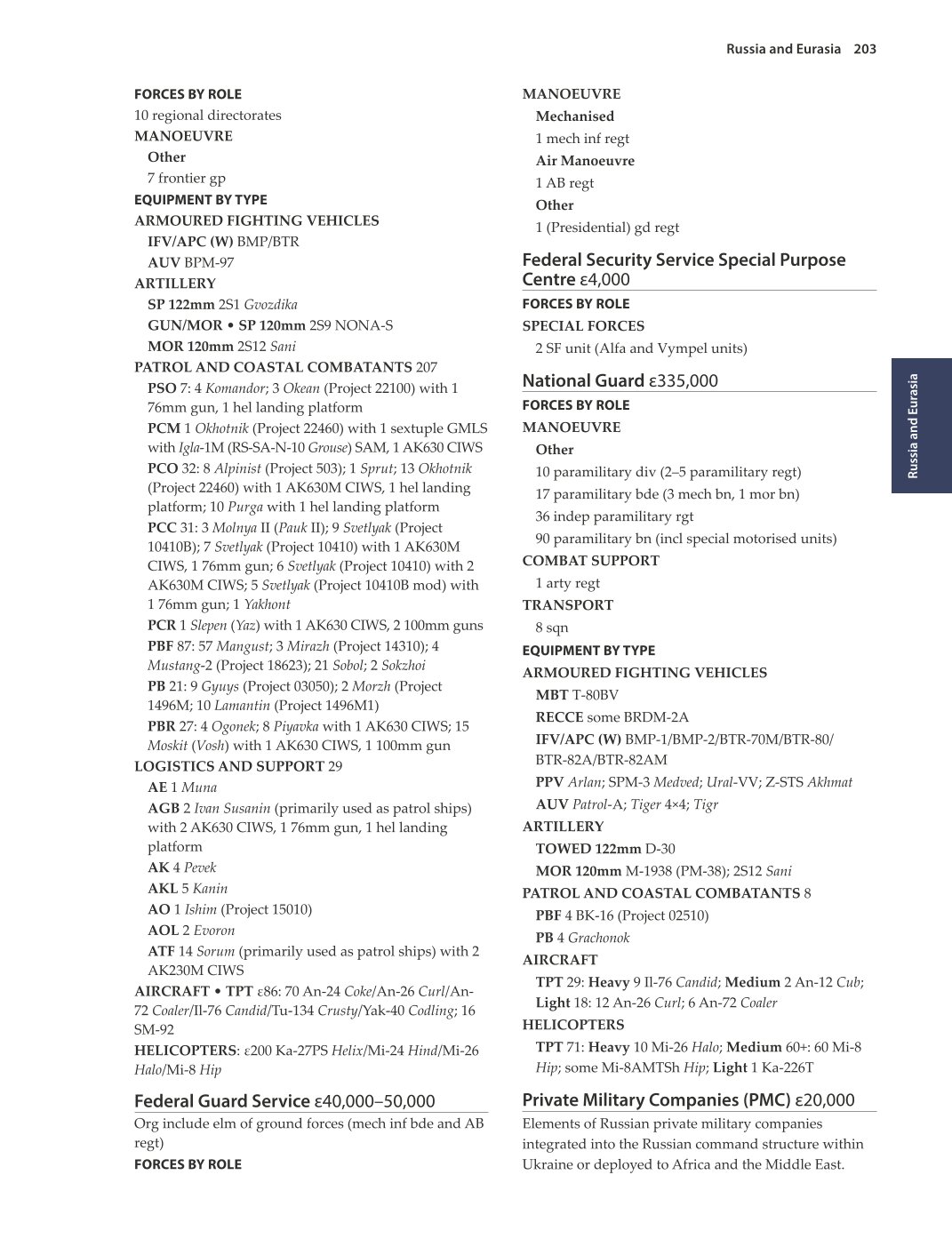 Russia and Eurasia 203

FORCES BY ROLE
10 regional directorates
MANOEUVRE
Other
7 frontier gp
EQUIPMENT BY TYPE
ARMOURED FIGHTING VEHICLES
IFV/APC (W) BMP/BTR
AUV BPM-97
ARTILLERY
SP 122mm 2S1 Gvozdika
GUN/MOR • SP 120mm 2S9 NONA-S
MOR 120mm 2S12 Sani
PATROL AND COASTAL COMBATANTS 207
PSO 7: 4 Komandor; 3 Okean (Project 22100) with 1 76mm gun, 1 hel landing platform
PCM 1 Okhotnik (Project 22460) with 1 sextuple GMLS with Igla-1M (RS-SA-N-10 Grouse) SAM, 1 AK630 CIWS
PCO 32: 8 Alpinist (Project 503); 1 Sprut; 13 Okhotnik (Project 22460) with 1 AK630M CIWS, 1 hel landing platform; 10 Purga with 1 hel landing platform
PCC 31: 3 Molnya II (Pauk II); 9 Svetlyak (Project 10410B); 7 Svetlyak (Project 10410) with 1 AK630M CIWS, 1 76mm gun; 6 Svetlyak (Project 10410) with 2 AK630M CIWS; 5 Svetlyak (Project 10410B mod) with 1 76mm gun; 1 Yakhont
PCR 1 Slepen (Yaz) with 1 AK630 CIWS, 2 100mm guns
PBF 87: 57 Mangust; 3 Mirazh (Project 14310); 4 Mustang-2 (Project 18623); 21 Sobol; 2 Sokzhoi
PB 21: 9 Gyuys (Project 03050); 2 Morzh (Project 1496M; 10 Lamantin (Project 1496M1)
PBR 27: 4 Ogonek; 8 Piyavka with 1 AK630 CIWS; 15 Moskit (Vosh) with 1 AK630 CIWS, 1 100mm gun
LOGISTICS AND SUPPORT 29
AE 1 Muna
AGB 2 Ivan Susanin (primarily used as patrol ships) with 2 AK630 CIWS, 1 76mm gun, 1 hel landing platform
AK 4 Pevek
AKL 5 Kanin
AO 1 Ishim (Project 15010)
AOL 2 Evoron
ATF 14 Sorum (primarily used as patrol ships) with 2 AK230M CIWS
AIRCRAFT • TPT ε86: 70 An-24 Coke/An-26 Curl/An-72 Coaler/Il-76 Candid/Tu-134 Crusty/Yak-40 Codling; 16 SM-92
HELICOPTERS: ε200 Ka-27PS Helix/Mi-24 Hind/Mi-26 Halo/Mi-8 Hip

Federal Guard Service ε40,000–50,000
Org include elm of ground forces (mech inf bde and AB regt)
FORCES BY ROLE
MANOEUVRE
Mechanised
1 mech inf regt
Air Manoeuvre
1 AB regt
Other
1 (Presidential) gd regt

Federal Security Service Special Purpose Centre ε4,000
FORCES BY ROLE
SPECIAL FORCES
2 SF unit (Alfa and Vympel units)

National Guard ε335,000
FORCES BY ROLE
MANOEUVRE
Other
10 paramilitary div (2–5 paramilitary regt)
17 paramilitary bde (3 mech bn, 1 mor bn)
36 indep paramilitary rgt
90 paramilitary bn (incl special motorised units)
COMBAT SUPPORT
1 arty regt
TRANSPORT
8 sqn
EQUIPMENT BY TYPE
ARMOURED FIGHTING VEHICLES
MBT T-80BV
RECCE some BRDM-2A
IFV/APC (W) BMP-1/BMP-2/BTR-70M/BTR-80/BTR-82A/BTR-82AM
PPV Arlan; SPM-3 Medved; Ural-VV; Z-STS Akhmat
AUV Patrol-A; Tiger 4×4; Tigr
ARTILLERY
TOWED 122mm D-30
MOR 120mm M-1938 (PM-38); 2S12 Sani
PATROL AND COASTAL COMBATANTS 8
PBF 4 BK-16 (Project 02510)
PB 4 Grachonok
AIRCRAFT
TPT 29: Heavy 9 Il-76 Candid; Medium 2 An-12 Cub; Light 18: 12 An-26 Curl; 6 An-72 Coaler
HELICOPTERS
TPT 71: Heavy 10 Mi-26 Halo; Medium 60+: 60 Mi-8 Hip; some Mi-8AMTSh Hip; Light 1 Ka-226T

Private Military Companies (PMC) ε20,000
Elements of Russian private military companies integrated into the Russian command structure within Ukraine or deployed to Africa and the Middle East.

Russia and Eurasia